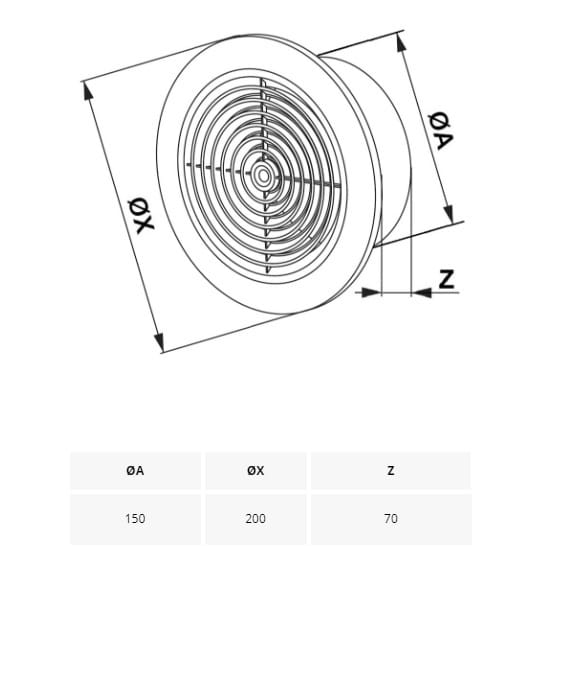 ØX

ØA

Z

| ØA | ØX | Z |
|---|---|---|
| 150 | 200 | 70 |